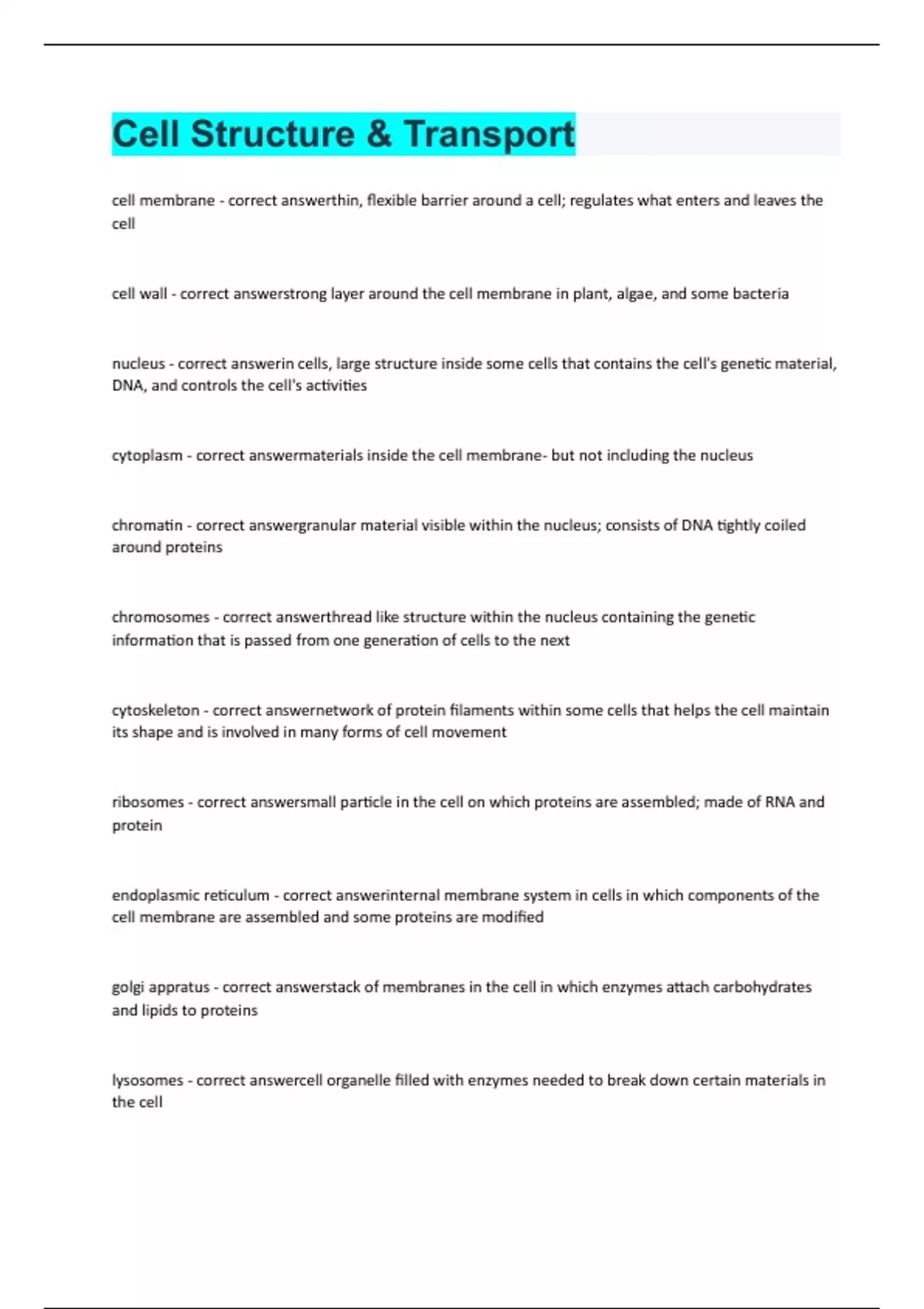 Cell Structure & Transport

cell membrane - correct answerthin, flexible barrier around a cell; regulates what enters and leaves the cell

cell wall - correct answerstrong layer around the cell membrane in plant, algae, and some bacteria

nucleus - correct answerin cells, large structure inside some cells that contains the cell's genetic material, DNA, and controls the cell's activities

cytoplasm - correct answermaterials inside the cell membrane- but not including the nucleus

chromatin - correct answergranular material visible within the nucleus; consists of DNA tightly coiled around proteins

chromosomes - correct answerthread like structure within the nucleus containing the genetic information that is passed from one generation of cells to the next

cytoskeleton - correct answernetwork of protein filaments within some cells that helps the cell maintain its shape and is involved in many forms of cell movement

ribosomes - correct answersmall particle in the cell on which proteins are assembled; made of RNA and protein

endoplasmic reticulum - correct answerinternal membrane system in cells in which components of the cell membrane are assembled and some proteins are modified

golgi appratus - correct answerstack of membranes in the cell in which enzymes attach carbohydrates and lipids to proteins

lysosomes - correct answercell organelle filled with enzymes needed to break down certain materials in the cell